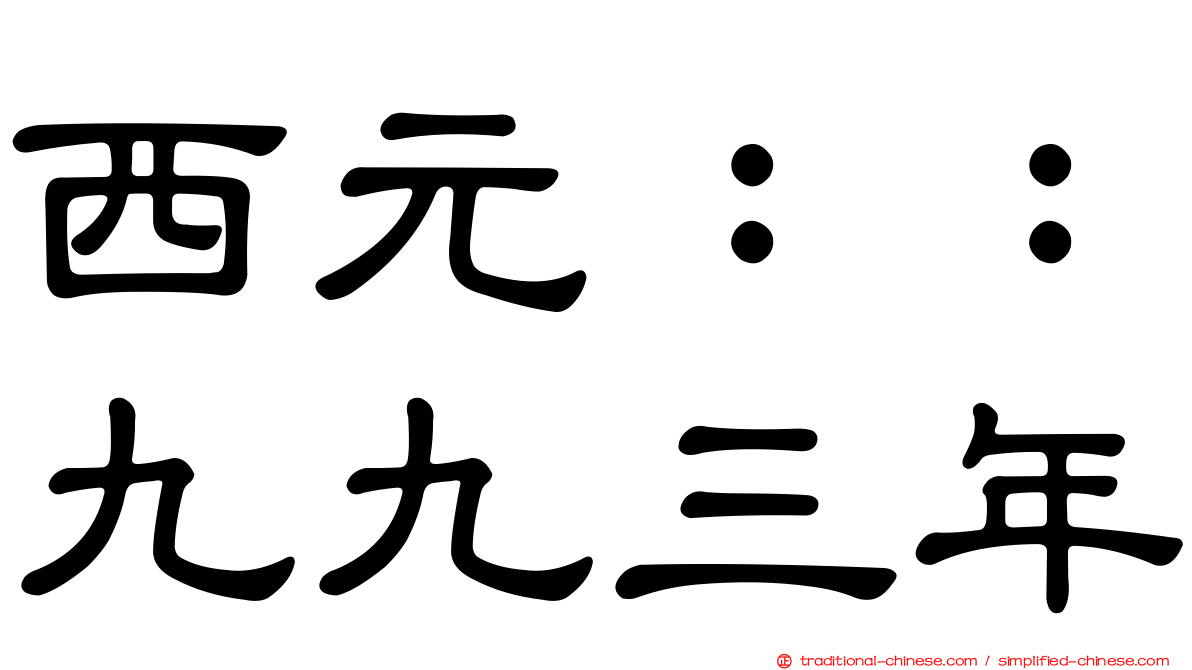 西元：：
九九三年

traditional-chinese.com / simplified-chinese.com